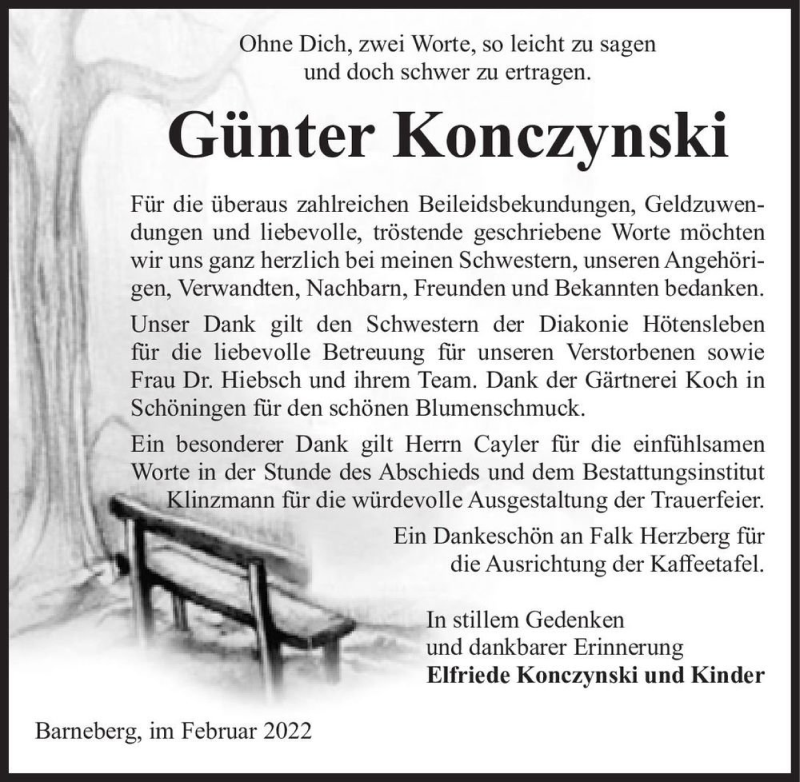 Ohne Dich, zwei Worte, so leicht zu sagen
und doch schwer zu ertragen.

Günter Konczynski

Für die überaus zahlreichen Beileidsbekundungen, Geldzuwendungen und liebevolle, tröstende geschriebene Worte möchten wir uns ganz herzlich bei meinen Schwestern, unseren Angehörigen, Verwandten, Nachbarn, Freunden und Bekannten bedanken.

Unser Dank gilt den Schwestern der Diakonie Hötensleben für die liebevolle Betreuung für unseren Verstorbenen sowie Frau Dr. Hiebsch und ihrem Team. Dank der Gärtnerei Koch in Schöningen für den schönen Blumenschmuck.

Ein besonderer Dank gilt Herrn Cayler für die einfühlsamen Worte in der Stunde des Abschieds und dem Bestattungsinstitut Klinzmann für die würdevolle Ausgestaltung der Trauerfeier.

Ein Dankeschön an Falk Herzberg für die Ausrichtung der Kaffeetafel.

In stillem Gedenken
und dankbarer Erinnerung
Elfriede Konczynski und Kinder

Barneberg, im Februar 2022